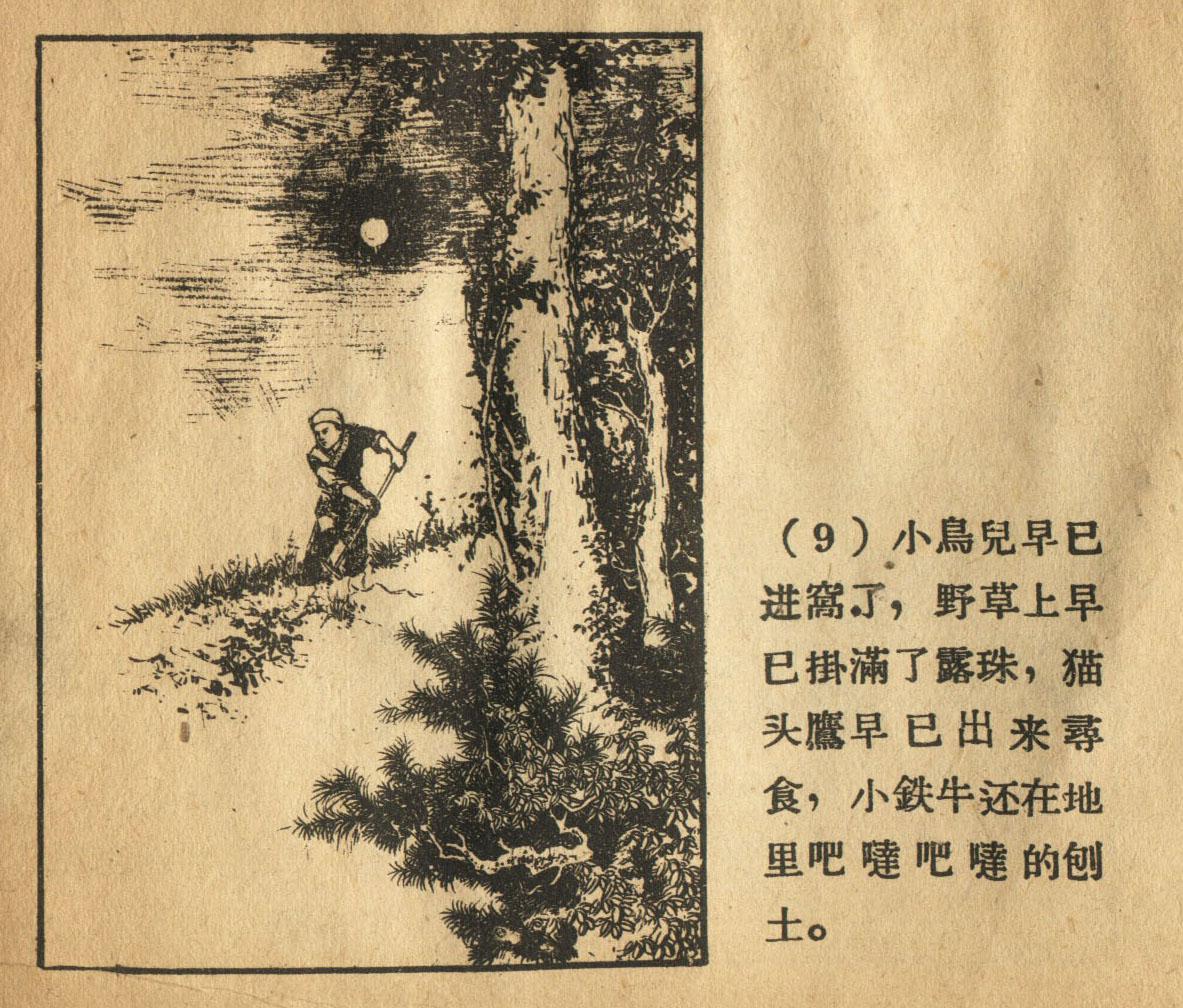 (9)小鳥兒早已进窩了，野草上早已掛滿了露珠，猫头鷹早已出来尋食，小鉄牛还在地里吧噠吧噠的刨土。